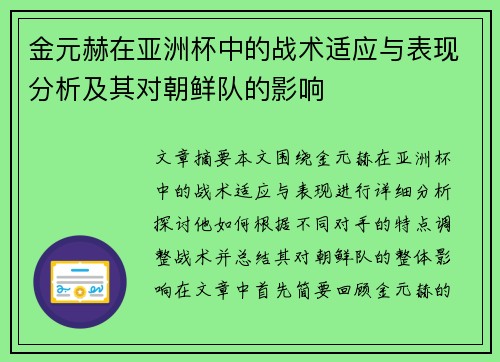 金元赫在亚洲杯中的战术适应与表现分析及其对朝鲜队的影响

文章摘要本文围绕金元赫在亚洲杯中的战术适应与表现进行详细分析探讨他如何根据不同对手的特点调整战术并总结其对朝鲜队的整体影响在文章中首先简要回顾金元赫的